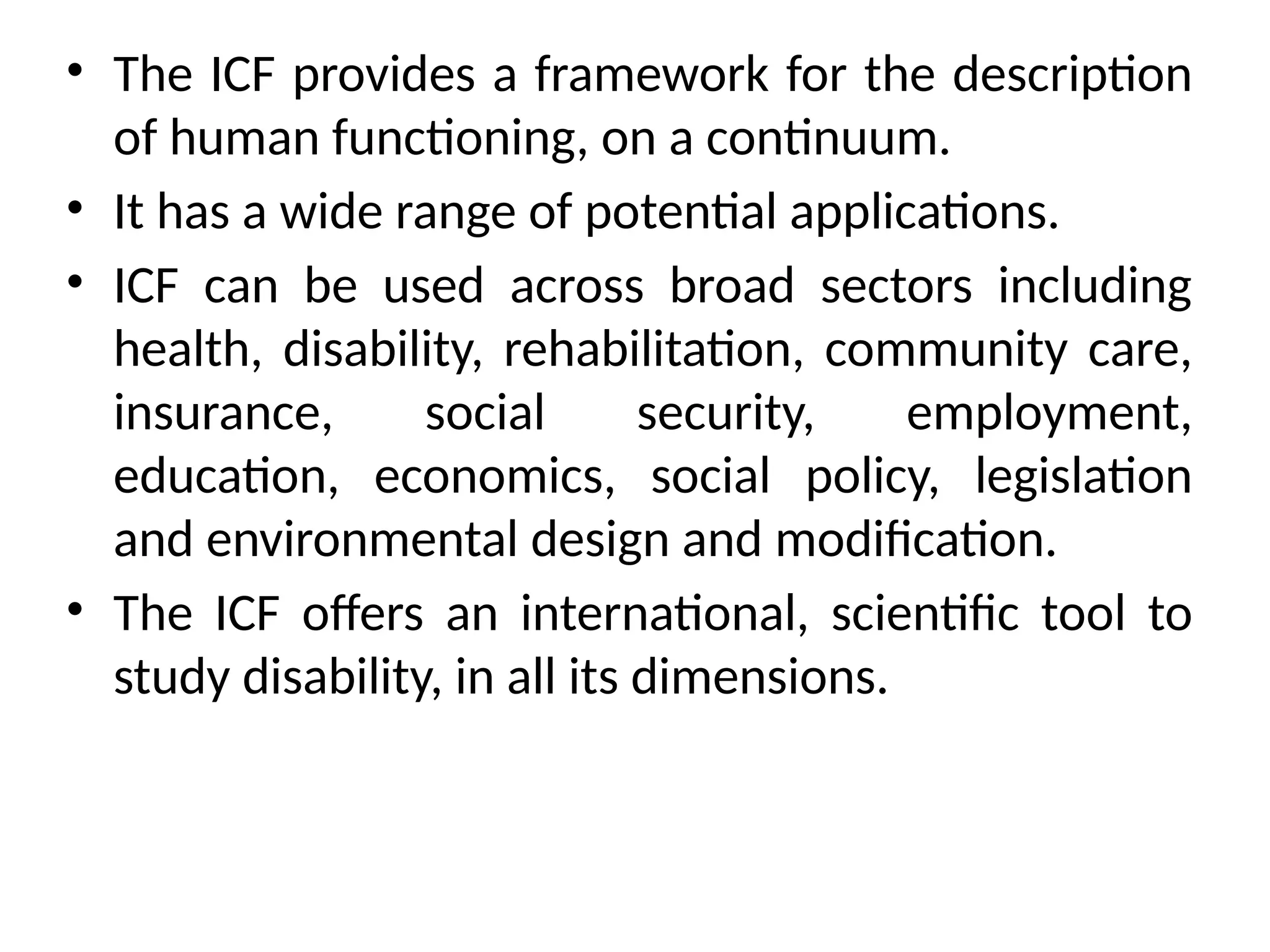 • The ICF provides a framework for the description of human functioning, on a continuum.

• It has a wide range of potential applications.

• ICF can be used across broad sectors including health, disability, rehabilitation, community care, insurance, social security, employment, education, economics, social policy, legislation and environmental design and modification.

• The ICF offers an international, scientific tool to study disability, in all its dimensions.